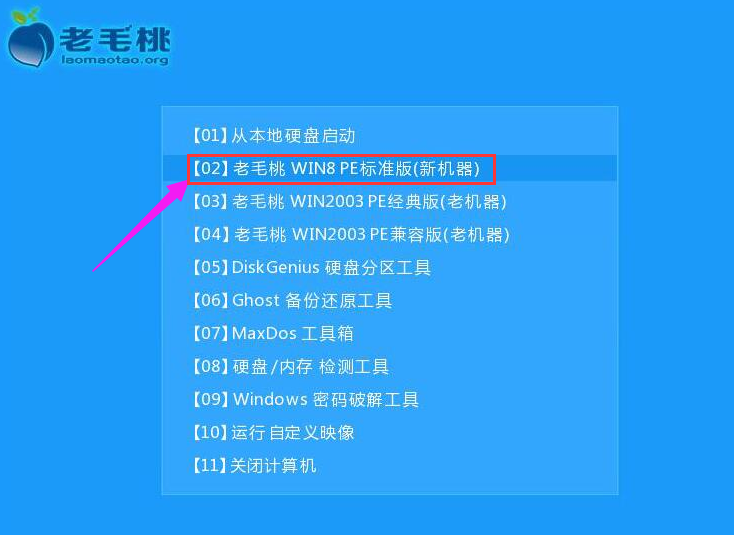 老毛桃
laomaotao.org

【01】从本地硬盘启动
【02】老毛桃 WIN8 PE标准版(新机器)
【03】老毛桃 WIN2003 PE经典版(老机器)
【04】老毛桃 WIN2003 PE兼容版(老机器)
【05】DiskGenius 硬盘分区工具
【06】Ghost 备份还原工具
【07】MaxDos 工具箱
【08】硬盘/内存 检测工具
【09】Windows 密码破解工具
【10】运行 自定义映像
【11】关闭计算机